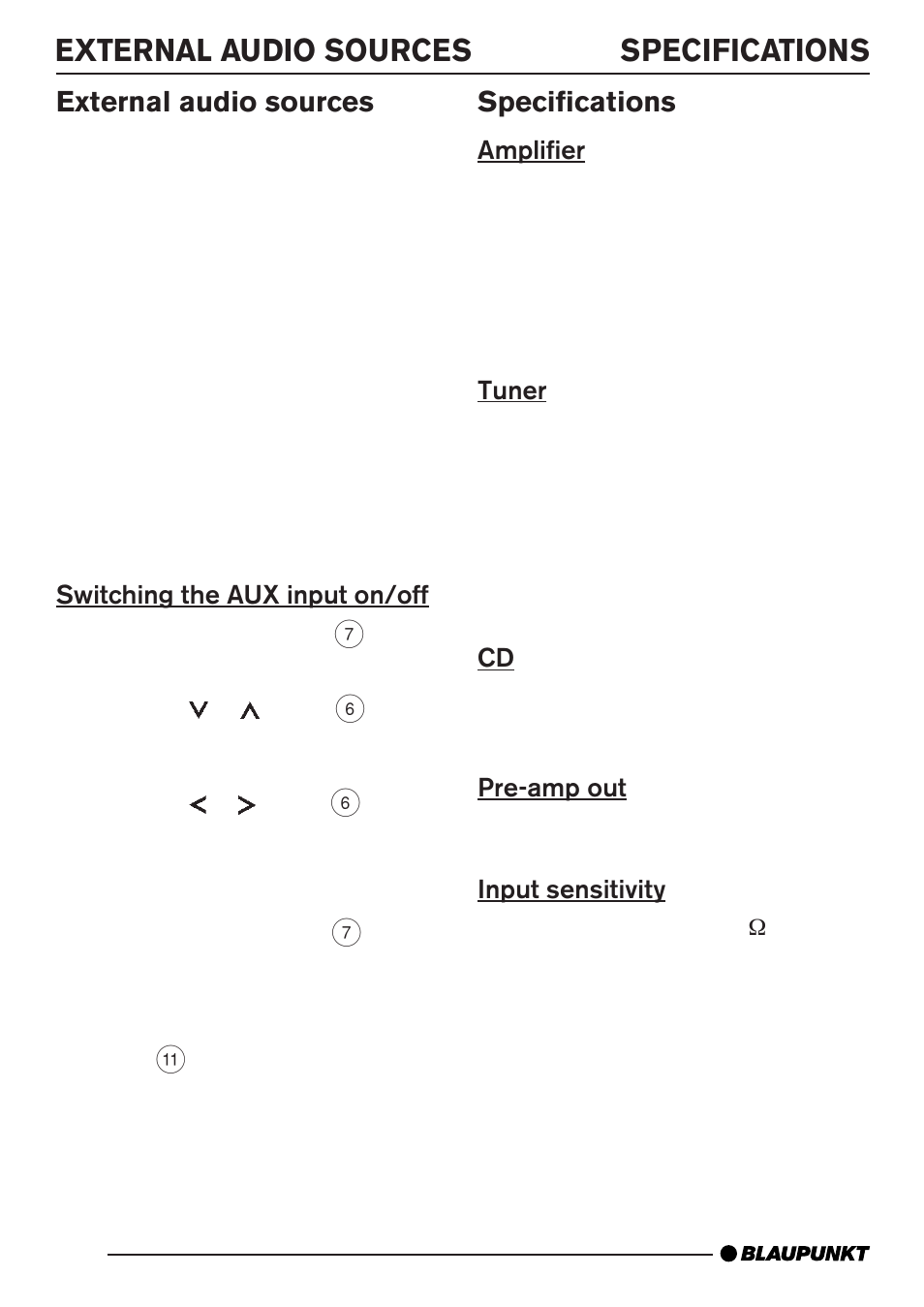 EXTERNAL AUDIO SOURCES

SPECIFICATIONS

External audio sources

Switching the AUX input on/off

7

6

6

7

11

Specifications

Amplifier

Tuner

CD

Pre-amp out

Input sensitivity

Ω

BLAUPUNKT